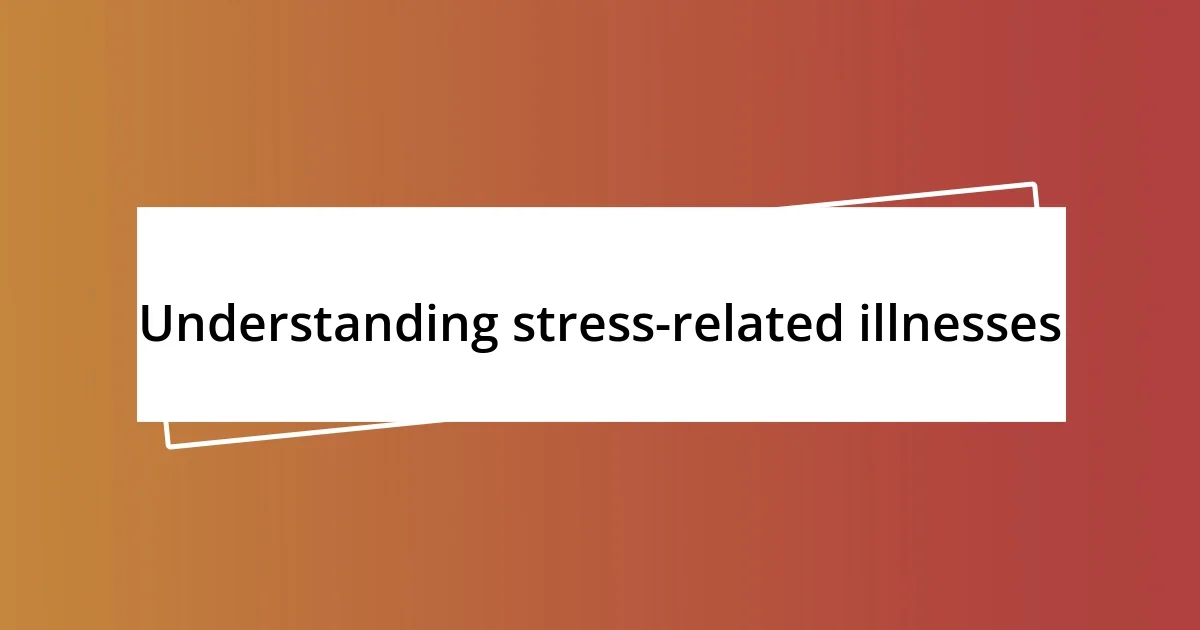 Understanding stress-related illnesses